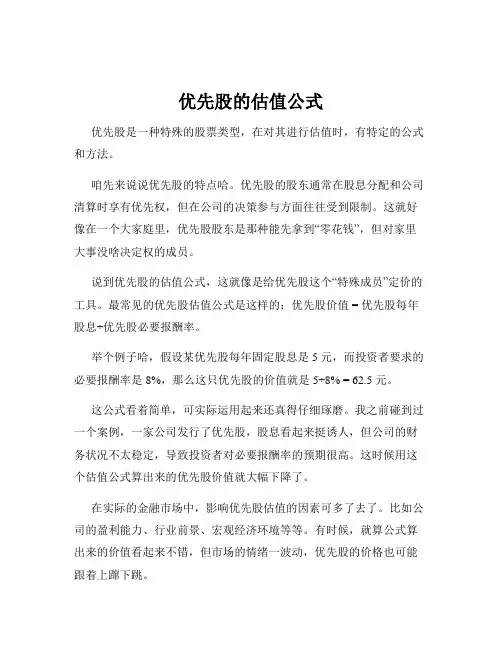 优先股的估值公式

优先股是一种特殊的股票类型，在对其进行估值时，有特定的公式和方法。

咱先来说说优先股的特点哈。优先股的股东通常在股息分配和公司清算时享有优先权，但在公司的决策参与方面往往受到限制。这就好像在一个大家庭里，优先股股东是那种能先拿到“零花钱”，但对家里大事没啥决定权的成员。

说到优先股的估值公式，这就像是给优先股这个“特殊成员”定价的工具。最常见的优先股估值公式是这样的：优先股价值 = 优先股每年股息÷优先股必要报酬率。

举个例子哈，假设某优先股每年固定股息是 5 元，而投资者要求的必要报酬率是 8%，那么这只优先股的价值就是 5÷8% = 62.5 元。

这公式看着简单，可实际运用起来还真得仔细琢磨。我之前碰到过一个案例，一家公司发行了优先股，股息看起来挺诱人，但公司的财务状况不太稳定，导致投资者对必要报酬率的预期很高。这时候用这个估值公式算出来的优先股价值就大幅下降了。

在实际的金融市场中，影响优先股估值的因素可多了去了。比如公司的盈利能力、行业前景、宏观经济环境等等。有时候，就算公式算出来的价值看起来不错，但市场的情绪一波动，优先股的价格也可能跟着上蹿下跳。